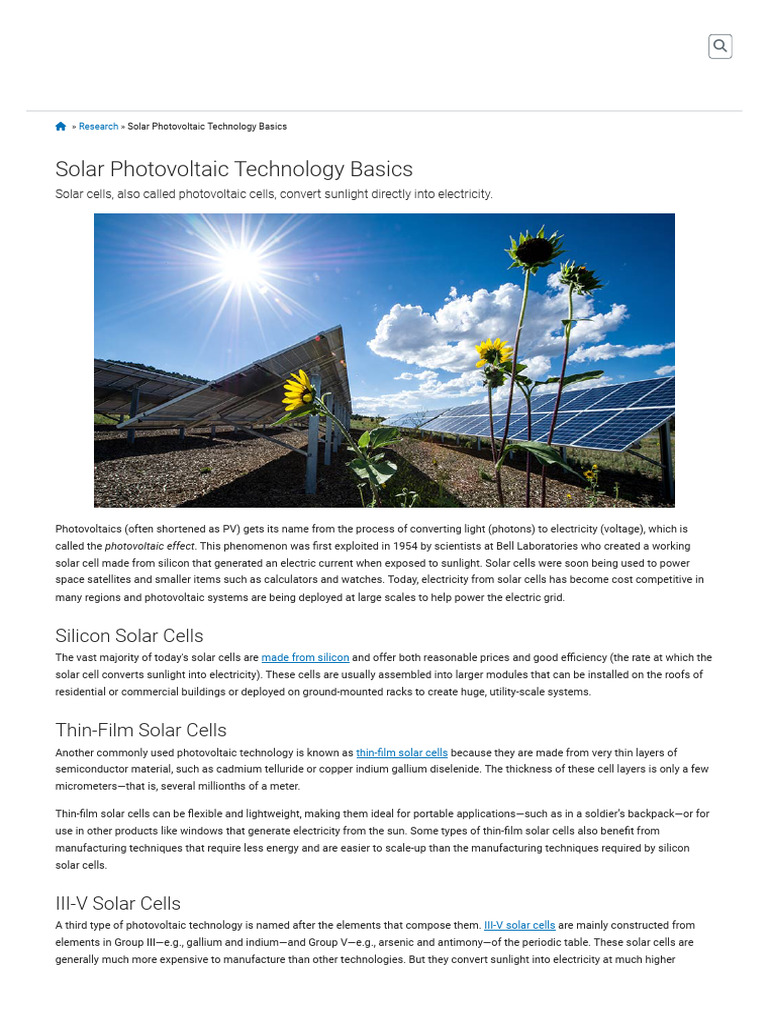 » Research » Solar Photovoltaic Technology Basics

Solar Photovoltaic Technology Basics

Solar cells, also called photovoltaic cells, convert sunlight directly into electricity.

Photovoltaics (often shortened as PV) gets its name from the process of converting light (photons) to electricity (voltage), which is called the photovoltaic effect. This phenomenon was first exploited in 1954 by scientists at Bell Laboratories who created a working solar cell made from silicon that generated an electric current when exposed to sunlight. Solar cells were soon being used to power space satellites and smaller items such as calculators and watches. Today, electricity from solar cells has become cost competitive in many regions and photovoltaic systems are being deployed at large scales to help power the electric grid.

Silicon Solar Cells

The vast majority of today's solar cells are made from silicon and offer both reasonable prices and good efficiency (the rate at which the solar cell converts sunlight into electricity). These cells are usually assembled into larger modules that can be installed on the roofs of residential or commercial buildings or deployed on ground-mounted racks to create huge, utility-scale systems.

Thin-Film Solar Cells

Another commonly used photovoltaic technology is known as thin-film solar cells because they are made from very thin layers of semiconductor material, such as cadmium telluride or copper indium gallium diselenide. The thickness of these cell layers is only a few micrometers—that is, several millionths of a meter.

Thin-film solar cells can be flexible and lightweight, making them ideal for portable applications—such as in a soldier's backpack—or for use in other products like windows that generate electricity from the sun. Some types of thin-film solar cells also benefit from manufacturing techniques that require less energy and are easier to scale-up than the manufacturing techniques required by silicon solar cells.

III-V Solar Cells

A third type of photovoltaic technology is named after the elements that compose them. III-V solar cells are mainly constructed from elements in Group III—e.g., gallium and indium—and Group V—e.g., arsenic and antimony—of the periodic table. These solar cells are generally much more expensive to manufacture than other technologies. But they convert sunlight into electricity at much higher